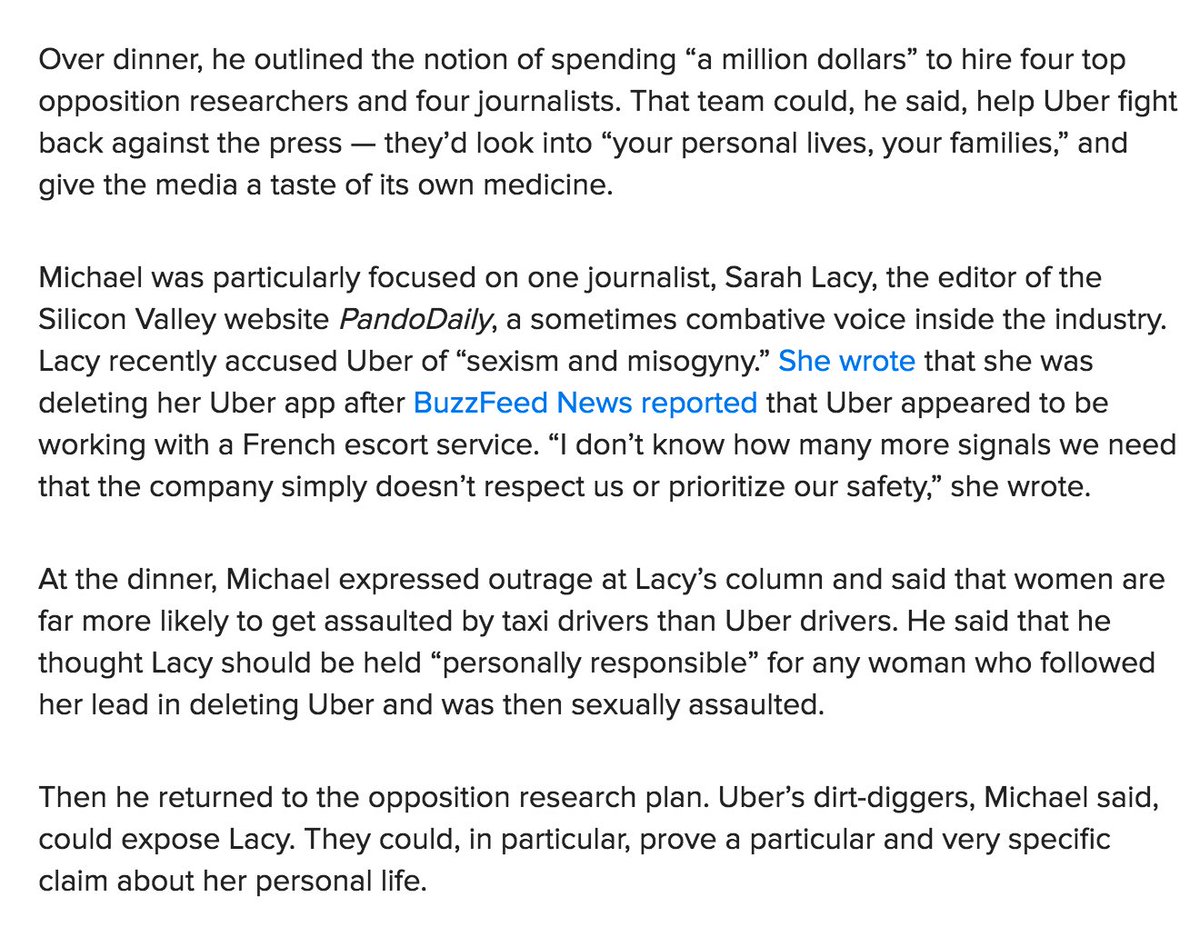 Over dinner, he outlined the notion of spending “a million dollars” to hire four top opposition researchers and four journalists. That team could, he said, help Uber fight back against the press — they’d look into “your personal lives, your families,” and give the media a taste of its own medicine.

Michael was particularly focused on one journalist, Sarah Lacy, the editor of the Silicon Valley website PandoDaily, a sometimes combative voice inside the industry. Lacy recently accused Uber of “sexism and misogyny.” She wrote that she was deleting her Uber app after BuzzFeed News reported that Uber appeared to be working with a French escort service. “I don’t know how many more signals we need that the company simply doesn’t respect us or prioritize our safety,” she wrote.

At the dinner, Michael expressed outrage at Lacy’s column and said that women are far more likely to get assaulted by taxi drivers than Uber drivers. He said that he thought Lacy should be held “personally responsible” for any woman who followed her lead in deleting Uber and was then sexually assaulted.

Then he returned to the opposition research plan. Uber’s dirt-diggers, Michael said, could expose Lacy. They could, in particular, prove a particular and very specific claim about her personal life.